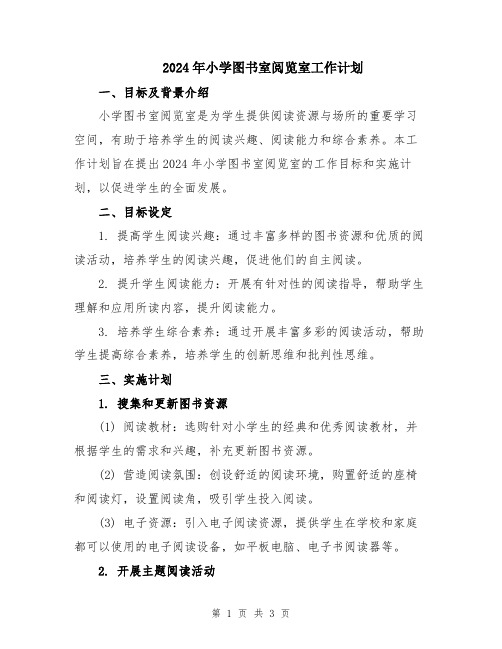 2024年小学图书室阅览室工作计划

一、目标及背景介绍

小学图书室阅览室是为学生提供阅读资源与场所的重要学习空间，有助于培养学生的阅读兴趣、阅读能力和综合素养。本工作计划旨在提出2024年小学图书室阅览室的工作目标和实施计划，以促进学生的全面发展。

二、目标设定

1. 提高学生阅读兴趣：通过丰富多样的图书资源和优质的阅读活动，培养学生的阅读兴趣，促进他们的自主阅读。

2. 提升学生阅读能力：开展有针对性的阅读指导，帮助学生理解和应用所读内容，提升阅读能力。

3. 培养学生综合素养：通过开展丰富多彩的阅读活动，帮助学生提高综合素养，培养学生的创新思维和批判性思维。

三、实施计划

1. 搜集和更新图书资源

(1) 阅读教材：选购针对小学生的经典和优秀阅读教材，并根据学生的需求和兴趣，补充更新图书资源。

(2) 营造阅读氛围：创设舒适的阅读环境，购置舒适的座椅和阅读灯，设置阅读角，吸引学生投入阅读。

(3) 电子资源：引入电子阅读资源，提供学生在学校和家庭都可以使用的电子阅读设备，如平板电脑、电子书阅读器等。

2. 开展主题阅读活动

第 1 页 共 3 页